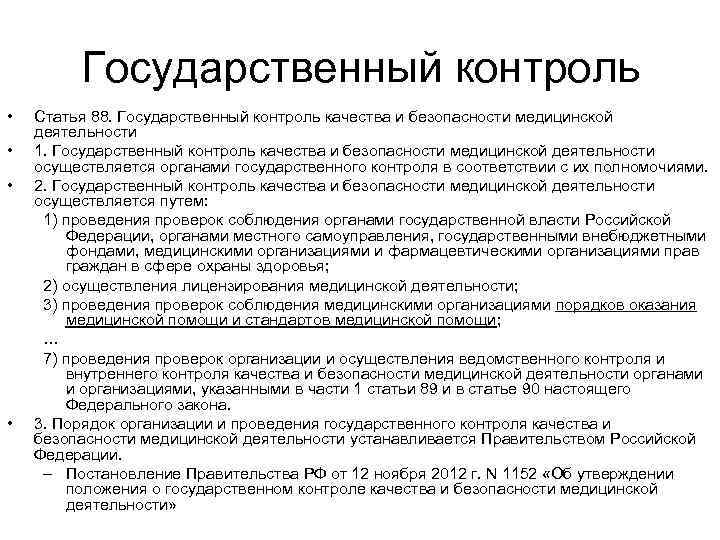 Государственный контроль

• Статья 88. Государственный контроль качества и безопасности медицинской деятельности
• 1. Государственный контроль качества и безопасности медицинской деятельности осуществляется органами государственного контроля в соответствии с их полномочиями.
• 2. Государственный контроль качества и безопасности медицинской деятельности осуществляется путем:
1) проведения проверок соблюдения органами государственной власти Российской Федерации, органами местного самоуправления, государственными внебюджетными фондами, медицинскими организациями и фармацевтическими организациями прав граждан в сфере охраны здоровья;
2) осуществления лицензирования медицинской деятельности;
3) проведения проверок соблюдения медицинскими организациями порядков оказания медицинской помощи и стандартов медицинской помощи;
...
7) проведения проверок организации и осуществления ведомственного контроля и внутреннего контроля качества и безопасности медицинской деятельности органами и организациями, указанными в части 1 статьи 89 и в статье 90 настоящего Федерального закона.
• 3. Порядок организации и проведения государственного контроля качества и безопасности медицинской деятельности устанавливается Правительством Российской Федерации.
– Постановление Правительства РФ от 12 ноября 2012 г. N 1152 «Об утверждении положения о государственном контроле качества и безопасности медицинской деятельности»